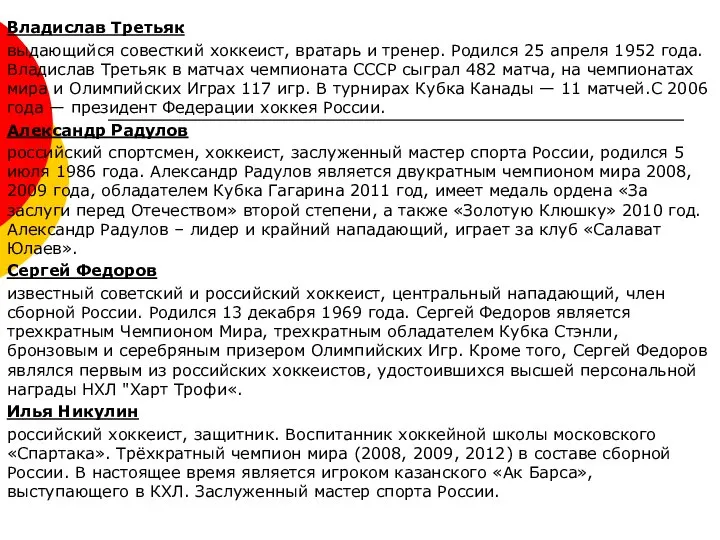 Владислав Третьяк

выдающийся совесткий хоккеист, вратарь и тренер. Родился 25 апреля 1952 года. Владислав Третьяк в матчах чемпионата СССР сыграл 482 матча, на чемпионатах мира и Олимпийских Играх 117 игр. В турнирах Кубка Канады — 11 матчей.С 2006 года — президент Федерации хоккея России.

Александр Радулов

российский спортсмен, хоккеист, заслуженный мастер спорта России, родился 5 июля 1986 года. Александр Радулов является двукратным чемпионом мира 2008, 2009 года, обладателем Кубка Гагарина 2011 год, имеет медаль ордена «За заслуги перед Отечеством» второй степени, а также «Золотую Клюшку» 2010 год. Александр Радулов – лидер и крайний нападающий, играет за клуб «Салават Юлаев».

Сергей Федоров

известный советский и российский хоккеист, центральный нападающий, член сборной России. Родился 13 декабря 1969 года. Сергей Федоров является трехкратным Чемпионом Мира, трехкратным обладателем Кубка Стэнли, бронзовым и серебряным призером Олимпийских Игр. Кроме того, Сергей Федоров являлся первым из российских хоккеистов, удостоившихся высшей персональной награды НХЛ "Харт Трофи«.

Илья Никулин

российский хоккеист, защитник. Воспитанник хоккейной школы московского «Спартака». Трёхкратный чемпион мира (2008, 2009, 2012) в составе сборной России. В настоящее время является игроком казанского «Ак Барса», выступающего в КХЛ. Заслуженный мастер спорта России.